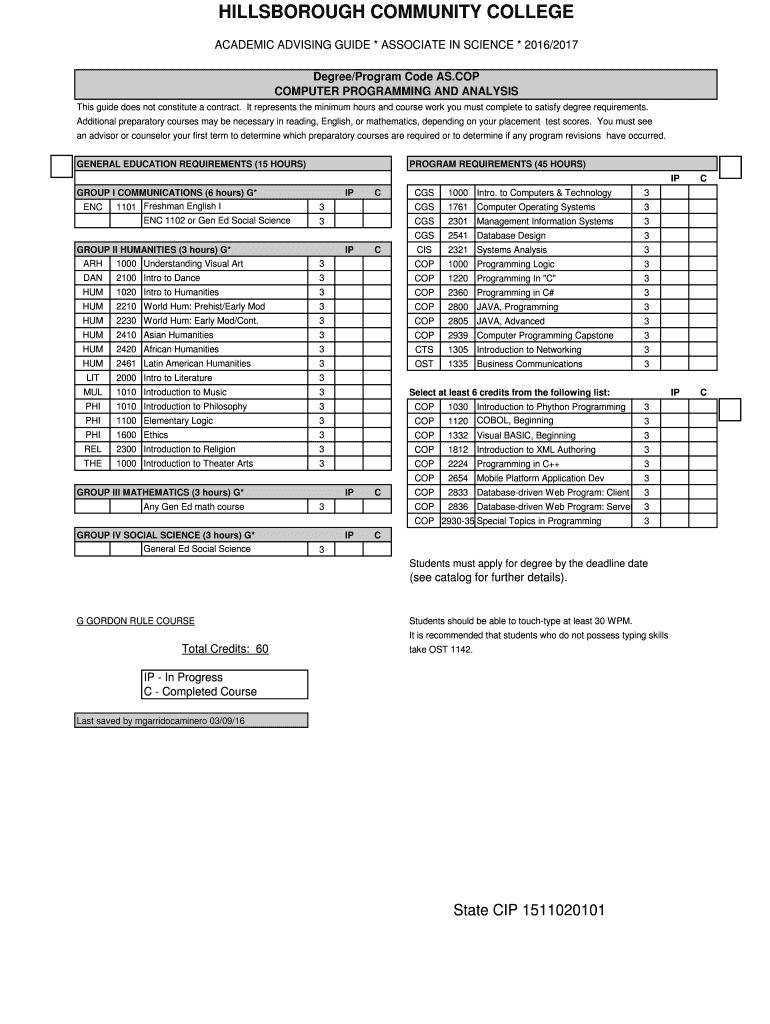 HILLSBOROUGH COMMUNITY COLLEGE

ACADEMIC ADVISING GUIDE * ASSOCIATE IN SCIENCE * 2016/2017

Degree/Program Code AS.COP
COMPUTER PROGRAMMING AND ANALYSIS

This guide does not constitute a contract. It represents the minimum hours and course work you must complete to satisfy degree requirements. Additional preparatory courses may be necessary in reading, English, or mathematics, depending on your placement test scores. You must see an advisor or counselor your first term to determine which preparatory courses are required or to determine if any program revisions have occurred.

GENERAL EDUCATION REQUIREMENTS (15 HOURS)

| GROUP I COMMUNICATIONS (6 hours) G* | | | | IP | C |
|---|---|---|---|---|---|
| ENC | 1101 | Freshman English I | 3 | | |
| | | ENC 1102 or Gen Ed Social Science | 3 | | |

| GROUP II HUMANITIES (3 hours) G* | | | | IP | C |
|---|---|---|---|---|---|
| ARH | 1000 | Understanding Visual Art | 3 | | |
| DAN | 2100 | Intro to Dance | 3 | | |
| HUM | 1020 | Intro to Humanities | 3 | | |
| HUM | 2210 | World Hum: Prehist/Early Mod | 3 | | |
| HUM | 2230 | World Hum: Early Mod/Cont. | 3 | | |
| HUM | 2410 | Asian Humanities | 3 | | |
| HUM | 2420 | African Humanities | 3 | | |
| HUM | 2461 | Latin American Humanities | 3 | | |
| LIT | 2000 | Intro to Literature | 3 | | |
| MUL | 1010 | Introduction to Music | 3 | | |
| PHI | 1010 | Introduction to Philosophy | 3 | | |
| PHI | 1100 | Elementary Logic | 3 | | |
| PHI | 1600 | Ethics | 3 | | |
| REL | 2300 | Introduction to Religion | 3 | | |
| THE | 1000 | Introduction to Theater Arts | 3 | | |

| GROUP III MATHEMATICS (3 hours) G* | | | | IP | C |
|---|---|---|---|---|---|
| | | Any Gen Ed math course | 3 | | |

| GROUP IV SOCIAL SCIENCE (3 hours) G* | | | | IP | C |
|---|---|---|---|---|---|
| | | General Ed Social Science | 3 | | |

G GORDON RULE COURSE

Total Credits: 60

IP - In Progress
C - Completed Course

Last saved by mgarridocaminero 03/09/16

PROGRAM REQUIREMENTS (45 HOURS)

| | | | | IP | C |
|---|---|---|---|---|---|
| CGS | 1000 | Intro. to Computers & Technology | 3 | | |
| CGS | 1761 | Computer Operating Systems | 3 | | |
| CGS | 2301 | Management Information Systems | 3 | | |
| CGS | 2541 | Database Design | 3 | | |
| CIS | 2321 | Systems Analysis | 3 | | |
| COP | 1000 | Programming Logic | 3 | | |
| COP | 1220 | Programming In "C" | 3 | | |
| COP | 2360 | Programming in C# | 3 | | |
| COP | 2800 | JAVA, Programming | 3 | | |
| COP | 2805 | JAVA, Advanced | 3 | | |
| COP | 2939 | Computer Programming Capstone | 3 | | |
| CTS | 1305 | Introduction to Networking | 3 | | |
| OST | 1335 | Business Communications | 3 | | |

| Select at least 6 credits from the following list: | | | | IP | C |
|---|---|---|---|---|---|
| COP | 1030 | Introduction to Phython Programming | 3 | | |
| COP | 1120 | COBOL, Beginning | 3 | | |
| COP | 1332 | Visual BASIC, Beginning | 3 | | |
| COP | 1812 | Introduction to XML Authoring | 3 | | |
| COP | 2224 | Programming in C++ | 3 | | |
| COP | 2654 | Mobile Platform Application Dev | 3 | | |
| COP | 2833 | Database-driven Web Program: Client | 3 | | |
| COP | 2836 | Database-driven Web Program: Serve | 3 | | |
| COP | 2930-35 | Special Topics in Programming | 3 | | |

Students must apply for degree by the deadline date (see catalog for further details).

Students should be able to touch-type at least 30 WPM. It is recommended that students who do not possess typing skills take OST 1142.

State CIP 1511020101